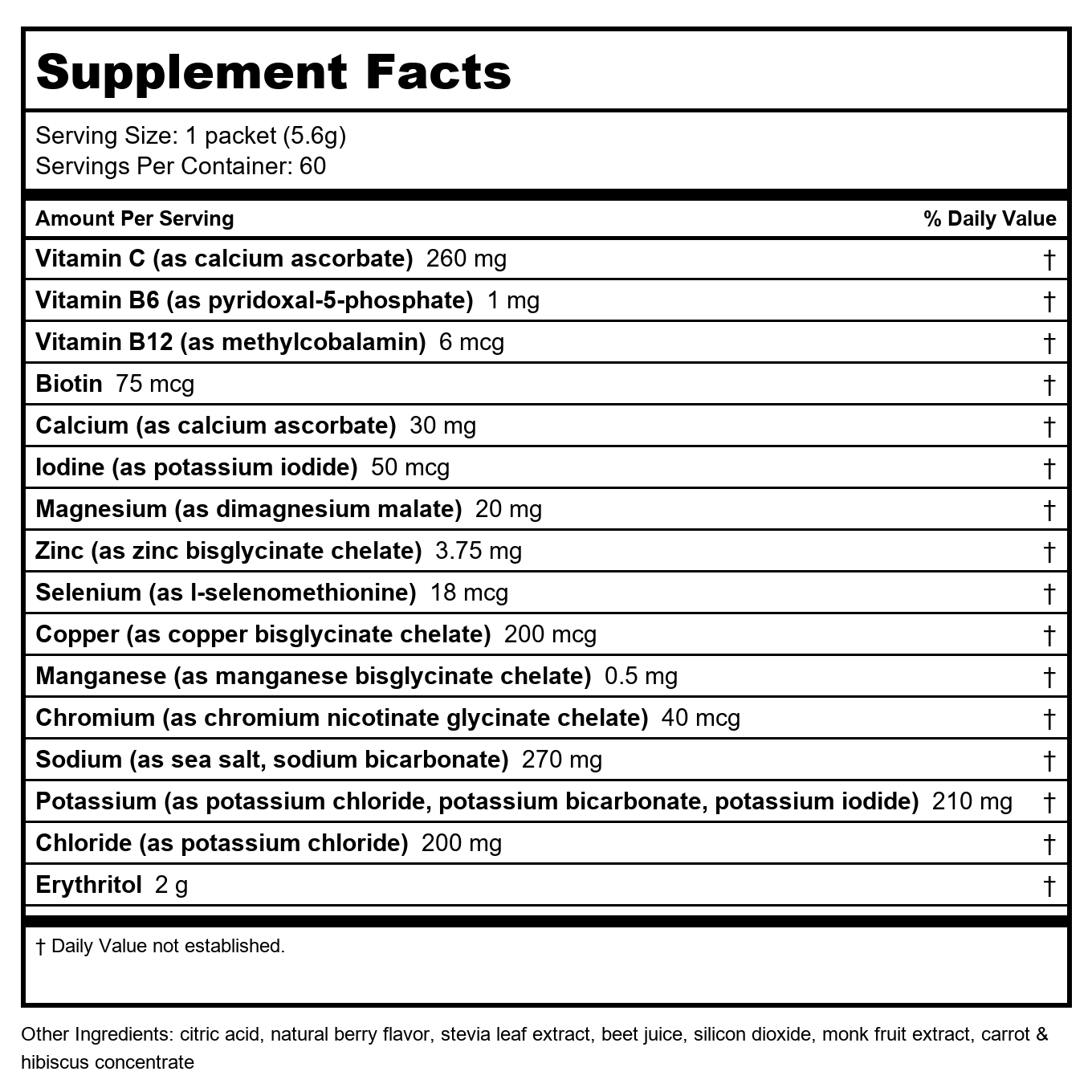 Supplement Facts

Serving Size: 1 packet (5.6g)
Servings Per Container: 60

| Amount Per Serving | % Daily Value |
|---|---|
| Vitamin C (as calcium ascorbate) 260 mg | † |
| Vitamin B6 (as pyridoxal-5-phosphate) 1 mg | † |
| Vitamin B12 (as methylcobalamin) 6 mcg | † |
| Biotin 75 mcg | † |
| Calcium (as calcium ascorbate) 30 mg | † |
| Iodine (as potassium iodide) 50 mcg | † |
| Magnesium (as dimagnesium malate) 20 mg | † |
| Zinc (as zinc bisglycinate chelate) 3.75 mg | † |
| Selenium (as l-selenomethionine) 18 mcg | † |
| Copper (as copper bisglycinate chelate) 200 mcg | † |
| Manganese (as manganese bisglycinate chelate) 0.5 mg | † |
| Chromium (as chromium nicotinate glycinate chelate) 40 mcg | † |
| Sodium (as sea salt, sodium bicarbonate) 270 mg | † |
| Potassium (as potassium chloride, potassium bicarbonate, potassium iodide) 210 mg | † |
| Chloride (as potassium chloride) 200 mg | † |
| Erythritol 2 g | † |

† Daily Value not established.

Other Ingredients: citric acid, natural berry flavor, stevia leaf extract, beet juice, silicon dioxide, monk fruit extract, carrot & hibiscus concentrate